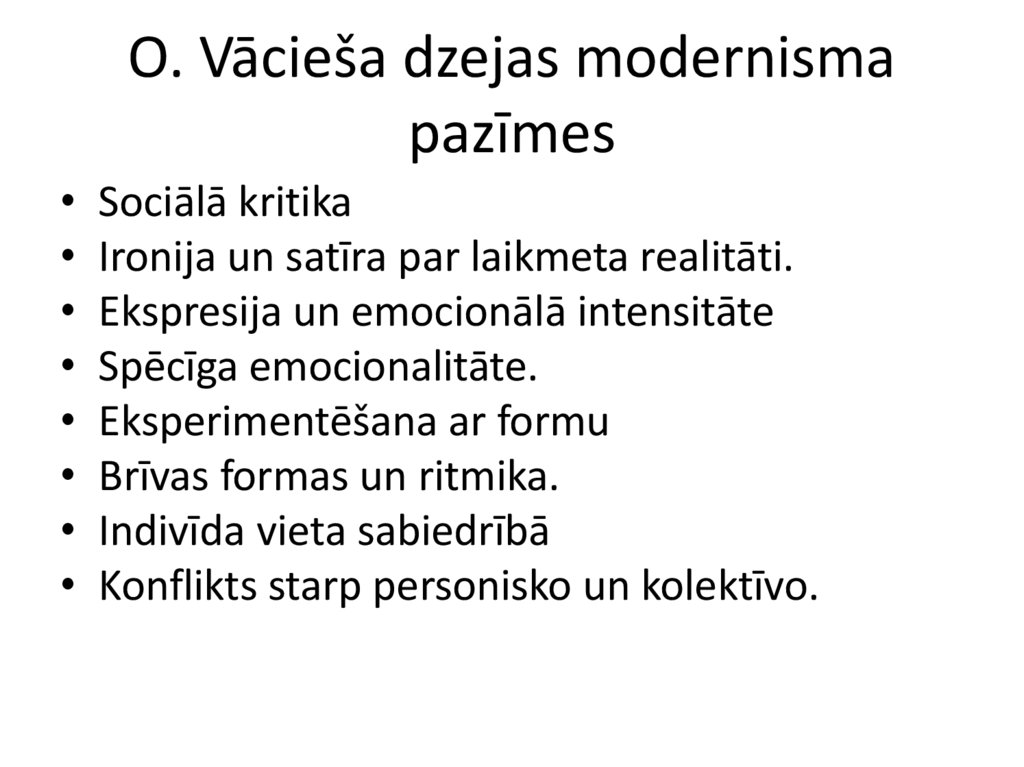 O. Vācieša dzejas modernisma pazīmes

• Sociālā kritika
• Ironija un satīra par laikmeta realitāti.
• Ekspresija un emocionālā intensitāte
• Spēcīga emocionalitāte.
• Eksperimentēšana ar formu
• Brīvas formas un ritmika.
• Indivīda vieta sabiedrībā
• Konflikts starp personisko un kolektīvo.